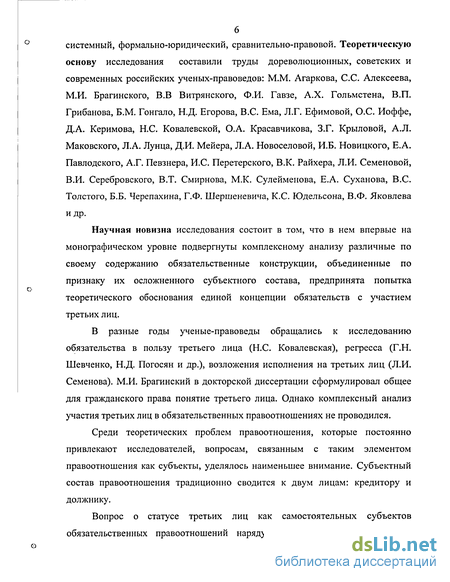 6

системный, формально-юридический, сравнительно-правовой. **Теоретическую основу** исследования составили труды дореволюционных, советских и современных российских ученых-правоведов: М.М. Агаркова, С.С. Алексеева, М.И. Брагинского, В.В Витрянского, Ф.И. Гавзе, А.Х. Гольмстена, В.П. Грибанова, Б.М. Гонгало, Н.Д. Егорова, В.С. Ема, Л.Г. Ефимовой, О.С. Иоффе, Д.А. Керимова, Н.С. Ковалевской, О.А. Красавчикова, З.Г. Крыловой, А.Л. Маковского, Л.А. Лунца, Д.И. Мейера, Л.А. Новоселовой, И.Б. Новицкого, Е.А. Павлодского, А.Г. Певзнера, И.С. Перетерского, В.К. Райхера, Л.И. Семеновой, В.И. Серебровского, В.Т. Смирнова, М.К. Сулейменова, Е.А. Суханова, В.С. Толстого, Б.Б. Черепахина, Г.Ф. Шершеневича, К.С. Юдельсона, В.Ф. Яковлева и др.

**Научная новизна** исследования состоит в том, что в нем впервые на монографическом уровне подвергнуты комплексному анализу различные по своему содержанию обязательственные конструкции, объединенные по признаку их осложненного субъектного состава, предпринята попытка теоретического обоснования единой концепции обязательств с участием третьих лиц.

В разные годы ученые-правоведы обращались к исследованию обязательства в пользу третьего лица (Н.С. Ковалевская), регресса (Г.Н. Шевченко, Н.Д. Погосян и др.), возложения исполнения на третьих лиц (Л.И. Семенова). М.И. Брагинский в докторской диссертации сформулировал общее для гражданского права понятие третьего лица. Однако комплексный анализ участия третьих лиц в обязательственных правоотношениях не проводился.

Среди теоретических проблем правоотношения, которые постоянно привлекают исследователей, вопросам, связанным с таким элементом правоотношения как субъекты, уделялось наименьшее внимание. Субъектный состав правоотношения традиционно сводится к двум лицам: кредитору и должнику.

Вопрос о статусе третьих лиц как самостоятельных субъектов обязательственных правоотношений наряду

dsLib.net
библиотека диссертаций